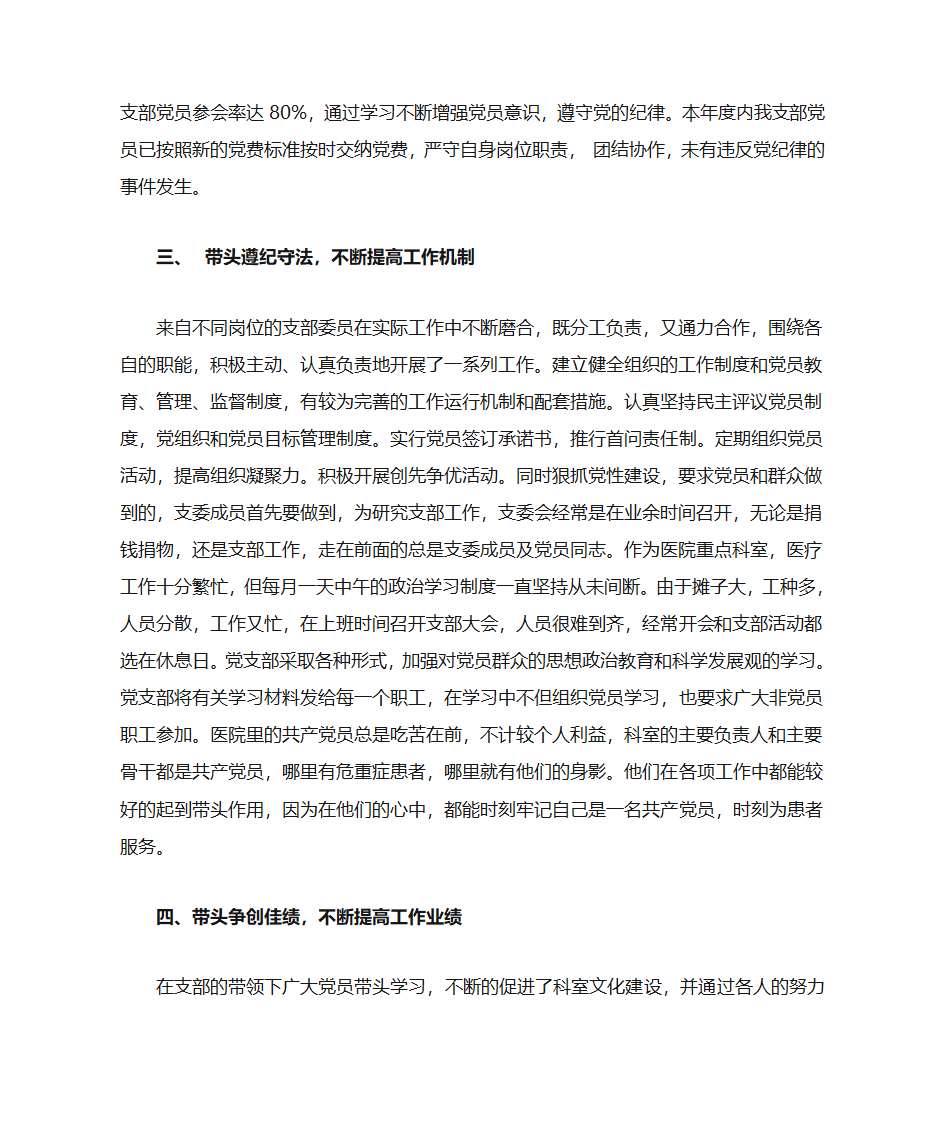 支部党员参会率达 80%，通过学习不断增强党员意识，遵守党的纪律。本年度内我支部党员已按照新的党费标准按时交纳党费，严守自身岗位职责， 团结协作，未有违反党纪律的事件发生。

三、 带头遵纪守法，不断提高工作机制

来自不同岗位的支部委员在实际工作中不断磨合，既分工负责，又通力合作，围绕各自的职能，积极主动、认真负责地开展了一系列工作。建立健全组织的工作制度和党员教育、管理、监督制度，有较为完善的工作运行机制和配套措施。认真坚持民主评议党员制度，党组织和党员目标管理制度。实行党员签订承诺书，推行首问责任制。定期组织党员活动，提高组织凝聚力。积极开展创先争优活动。同时狠抓党性建设，要求党员和群众做到的，支委成员首先要做到，为研究支部工作，支委会经常是在业余时间召开，无论是捐钱捐物，还是支部工作，走在前面的总是支委成员及党员同志。作为医院重点科室，医疗工作十分繁忙，但每月一天中午的政治学习制度一直坚持从未间断。由于摊子大，工种多，人员分散，工作又忙，在上班时间召开支部大会，人员很难到齐，经常开会和支部活动都选在休息日。党支部采取各种形式，加强对党员群众的思想政治教育和科学发展观的学习。党支部将有关学习材料发给每一个职工，在学习中不但组织党员学习，也要求广大非党员职工参加。医院里的共产党员总是吃苦在前，不计较个人利益，科室的主要负责人和主要骨干都是共产党员，哪里有危重症患者，哪里就有他们的身影。他们在各项工作中都能较好的起到带头作用，因为在他们的心中，都能时刻牢记自己是一名共产党员，时刻为患者服务。

四、带头争创佳绩，不断提高工作业绩

在支部的带领下广大党员带头学习，不断的促进了科室文化建设，并通过各人的努力